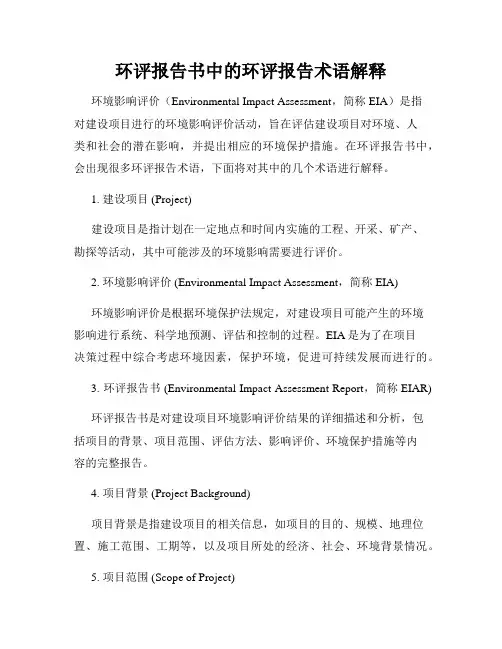 环评报告书中的环评报告术语解释

环境影响评价（Environmental Impact Assessment，简称 EIA）是指对建设项目进行的环境影响评价活动，旨在评估建设项目对环境、人类和社会的潜在影响，并提出相应的环境保护措施。在环评报告书中，会出现很多环评报告术语，下面将对其中的几个术语进行解释。

1. 建设项目 (Project)

建设项目是指计划在一定地点和时间内实施的工程、开采、矿产、勘探等活动，其中可能涉及的环境影响需要进行评价。

2. 环境影响评价 (Environmental Impact Assessment，简称 EIA)

环境影响评价是根据环境保护法规定，对建设项目可能产生的环境影响进行系统、科学地预测、评估和控制的过程。EIA 是为了在项目决策过程中综合考虑环境因素，保护环境，促进可持续发展而进行的。

3. 环评报告书 (Environmental Impact Assessment Report，简称 EIAR)

环评报告书是对建设项目环境影响评价结果的详细描述和分析，包括项目的背景、项目范围、评估方法、影响评价、环境保护措施等内容的完整报告。

4. 项目背景 (Project Background)

项目背景是指建设项目的相关信息，如项目的目的、规模、地理位置、施工范围、工期等，以及项目所处的经济、社会、环境背景情况。

5. 项目范围 (Scope of Project)